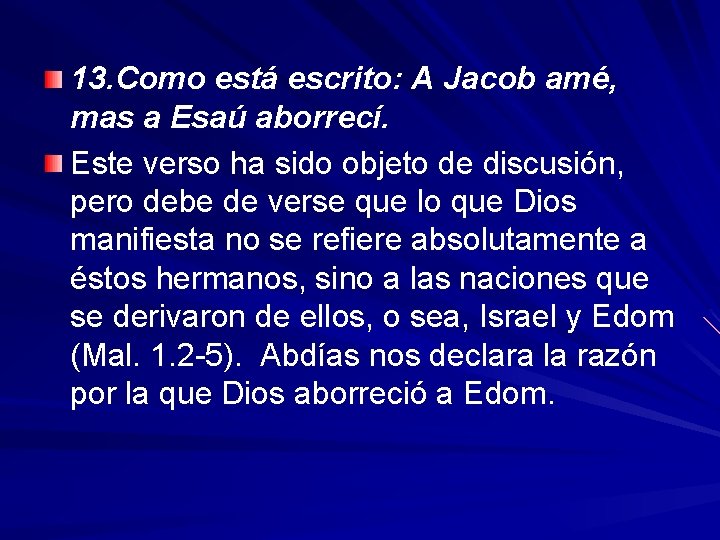 13.Como está escrito: A Jacob amé, mas a Esaú aborrecí.

Este verso ha sido objeto de discusión, pero debe de verse que lo que Dios manifiesta no se refiere absolutamente a éstos hermanos, sino a las naciones que se derivaron de ellos, o sea, Israel y Edom (Mal. 1.2-5). Abdías nos declara la razón por la que Dios aborreció a Edom.